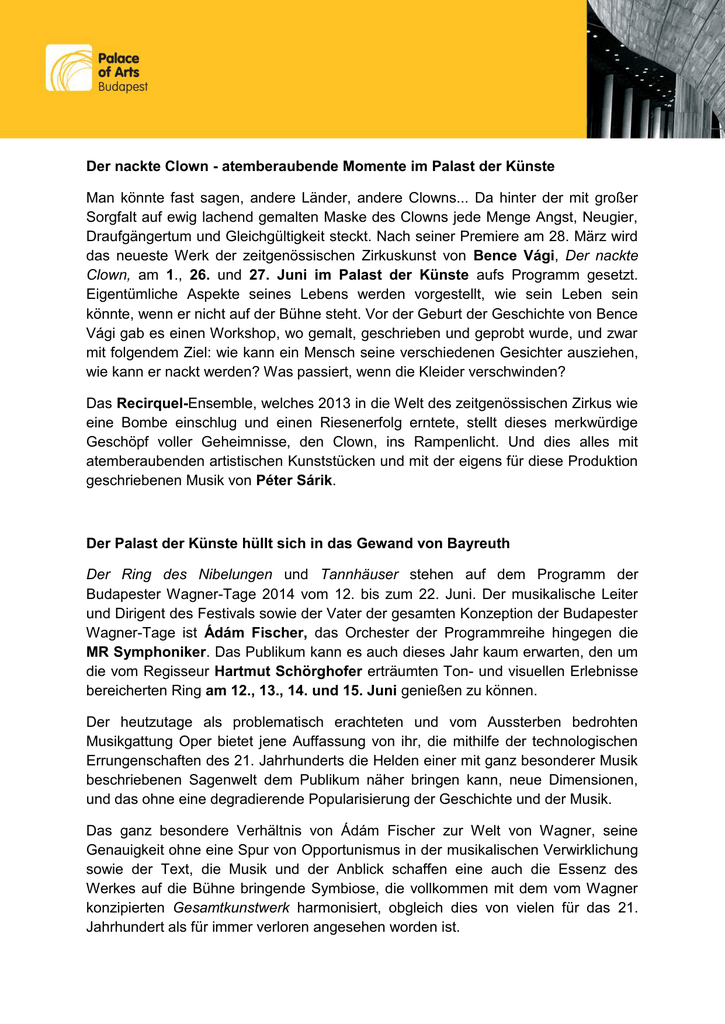 Palace of Arts Budapest

Der nackte Clown - atemberaubende Momente im Palast der Künste

Man könnte fast sagen, andere Länder, andere Clowns... Da hinter der mit großer Sorgfalt auf ewig lachend gemalten Maske des Clowns jede Menge Angst, Neugier, Draufgängertum und Gleichgültigkeit steckt. Nach seiner Premiere am 28. März wird das neueste Werk der zeitgenössischen Zirkuskunst von Bence Vági, Der nackte Clown, am 1., 26. und 27. Juni im Palast der Künste aufs Programm gesetzt. Eigentümliche Aspekte seines Lebens werden vorgestellt, wie sein Leben sein könnte, wenn er nicht auf der Bühne steht. Vor der Geburt der Geschichte von Bence Vági gab es einen Workshop, wo gemalt, geschrieben und geprobt wurde, und zwar mit folgendem Ziel: wie kann ein Mensch seine verschiedenen Gesichter ausziehen, wie kann er nackt werden? Was passiert, wenn die Kleider verschwinden?

Das Recirquel-Ensemble, welches 2013 in die Welt des zeitgenössischen Zirkus wie eine Bombe einschlug und einen Riesenerfolg erntete, stellt dieses merkwürdige Geschöpf voller Geheimnisse, den Clown, ins Rampenlicht. Und dies alles mit atemberaubenden artistischen Kunststücken und mit der eigens für diese Produktion geschriebenen Musik von Péter Sárik.

Der Palast der Künste hüllt sich in das Gewand von Bayreuth

Der Ring des Nibelungen und Tannhäuser stehen auf dem Programm der Budapester Wagner-Tage 2014 vom 12. bis zum 22. Juni. Der musikalische Leiter und Dirigent des Festivals sowie der Vater der gesamten Konzeption der Budapester Wagner-Tage ist Ádám Fischer, das Orchester der Programmreihe hingegen die MR Symphoniker. Das Publikum kann es auch dieses Jahr kaum erwarten, den um die vom Regisseur Hartmut Schörghofer erträumten Ton- und visuellen Erlebnisse bereicherten Ring am 12., 13., 14. und 15. Juni genießen zu können.

Der heutzutage als problematisch erachteten und vom Aussterben bedrohten Musikgattung Oper bietet jene Auffassung von ihr, die mithilfe der technologischen Errungenschaften des 21. Jahrhunderts die Helden einer mit ganz besonderer Musik beschriebenen Sagenwelt dem Publikum näher bringen kann, neue Dimensionen, und das ohne eine degradierende Popularisierung der Geschichte und der Musik.

Das ganz besondere Verhältnis von Ádám Fischer zur Welt von Wagner, seine Genauigkeit ohne eine Spur von Opportunismus in der musikalischen Verwirklichung sowie der Text, die Musik und der Anblick schaffen eine auch die Essenz des Werkes auf die Bühne bringende Symbiose, die vollkommen mit dem vom Wagner konzipierten Gesamtkunstwerk harmonisiert, obgleich dies von vielen für das 21. Jahrhundert als für immer verloren angesehen worden ist.